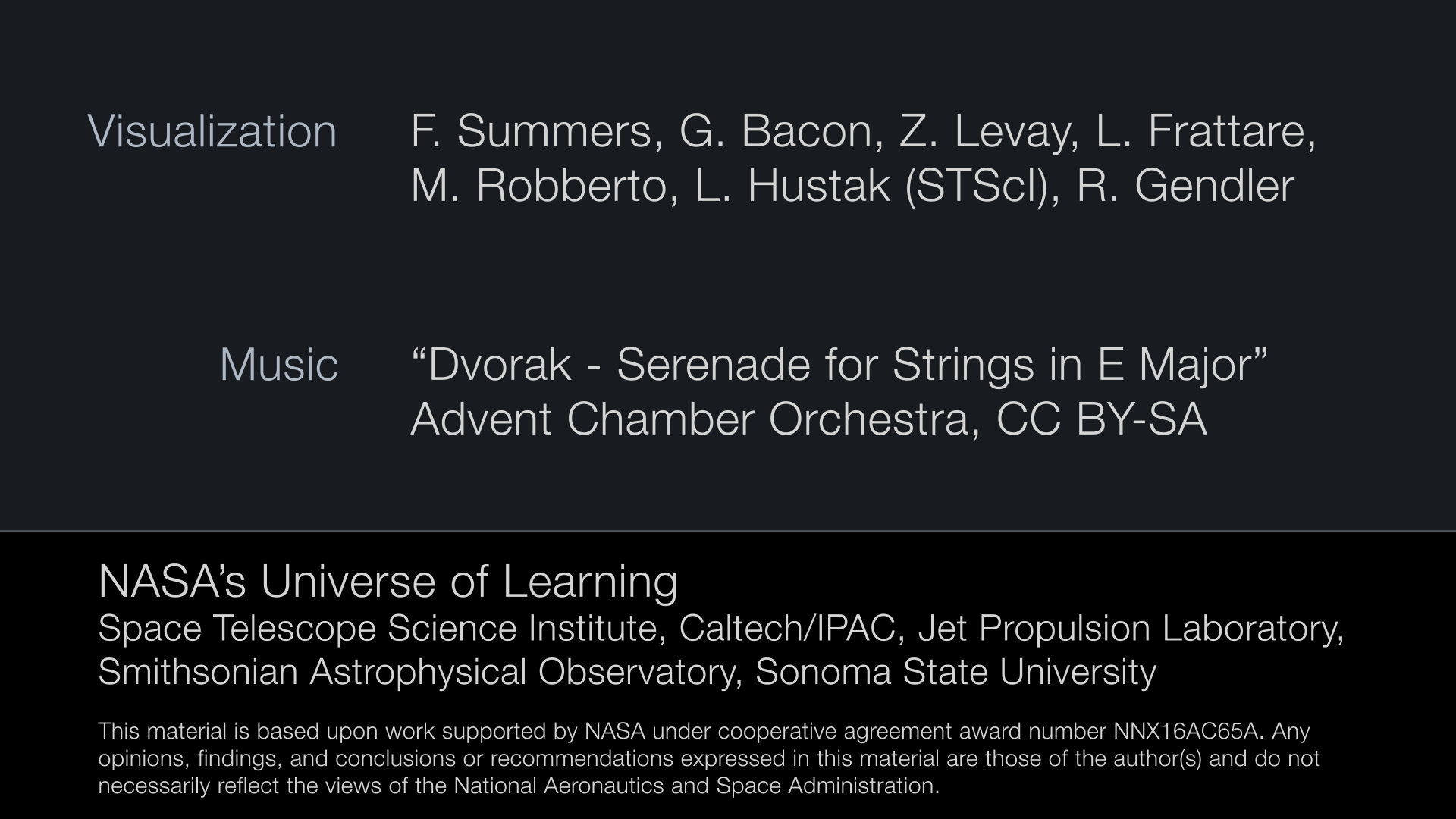 Visualization F. Summers, G. Bacon, Z. Levay, L. Frattare, M. Robberto, L. Hustak (STScI), R. Gendler

Music "Dvorak - Serenade for Strings in E Major" Advent Chamber Orchestra, CC BY-SA

NASA's Universe of Learning
Space Telescope Science Institute, Caltech/IPAC, Jet Propulsion Laboratory, Smithsonian Astrophysical Observatory, Sonoma State University

This material is based upon work supported by NASA under cooperative agreement award number NNX16AC65A. Any opinions, findings, and conclusions or recommendations expressed in this material are those of the author(s) and do not necessarily reflect the views of the National Aeronautics and Space Administration.